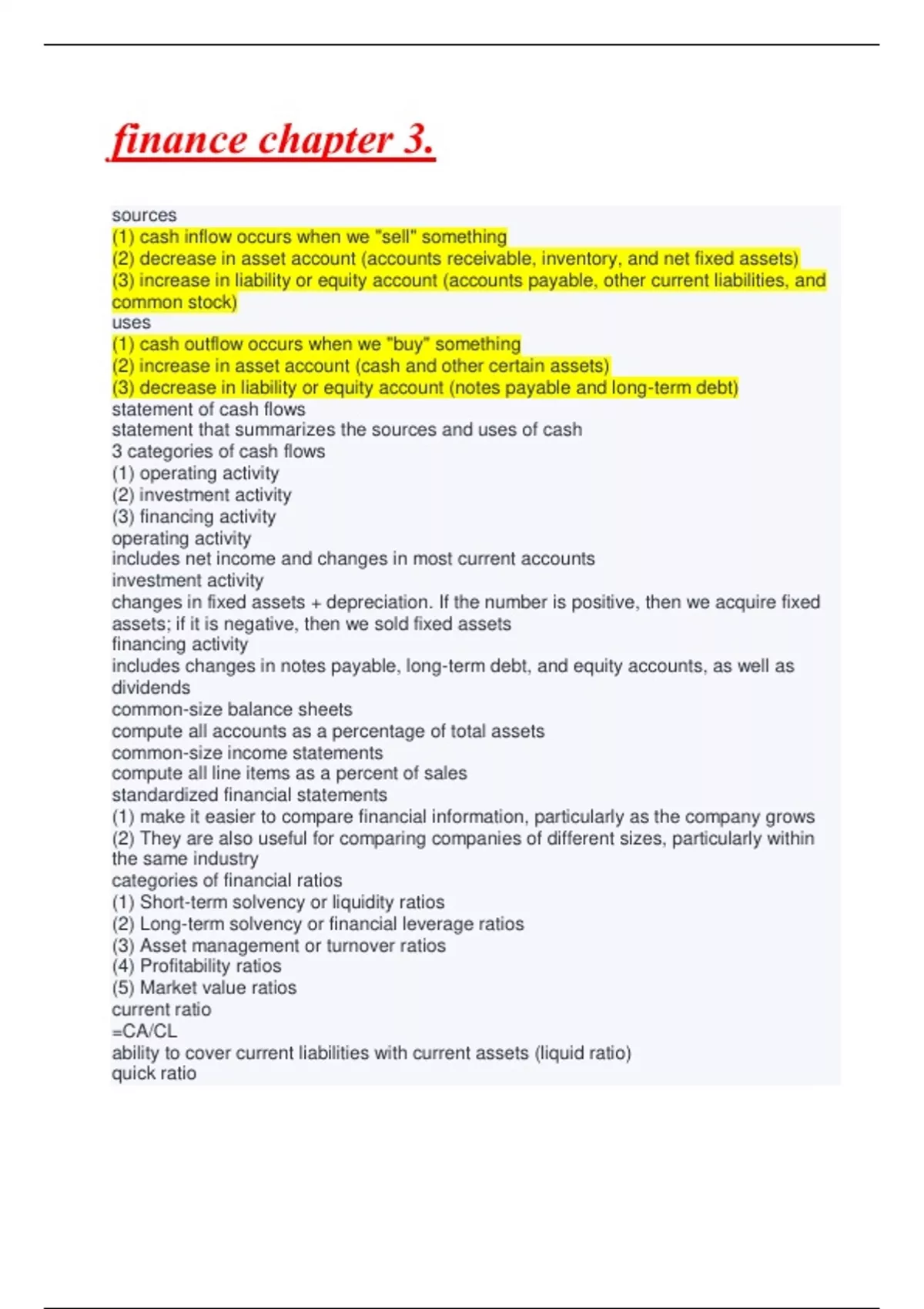 finance chapter 3.

sources
(1) cash inflow occurs when we "sell" something
(2) decrease in asset account (accounts receivable, inventory, and net fixed assets)
(3) increase in liability or equity account (accounts payable, other current liabilities, and common stock)
uses
(1) cash outflow occurs when we "buy" something
(2) increase in asset account (cash and other certain assets)
(3) decrease in liability or equity account (notes payable and long-term debt)
statement of cash flows
statement that summarizes the sources and uses of cash
3 categories of cash flows
(1) operating activity
(2) investment activity
(3) financing activity
operating activity
includes net income and changes in most current accounts
investment activity
changes in fixed assets + depreciation. If the number is positive, then we acquire fixed assets; if it is negative, then we sold fixed assets
financing activity
includes changes in notes payable, long-term debt, and equity accounts, as well as dividends
common-size balance sheets
compute all accounts as a percentage of total assets
common-size income statements
compute all line items as a percent of sales
standardized financial statements
(1) make it easier to compare financial information, particularly as the company grows
(2) They are also useful for comparing companies of different sizes, particularly within the same industry
categories of financial ratios
(1) Short-term solvency or liquidity ratios
(2) Long-term solvency or financial leverage ratios
(3) Asset management or turnover ratios
(4) Profitability ratios
(5) Market value ratios
current ratio
=CA/CL
ability to cover current liabilities with current assets (liquid ratio)
quick ratio